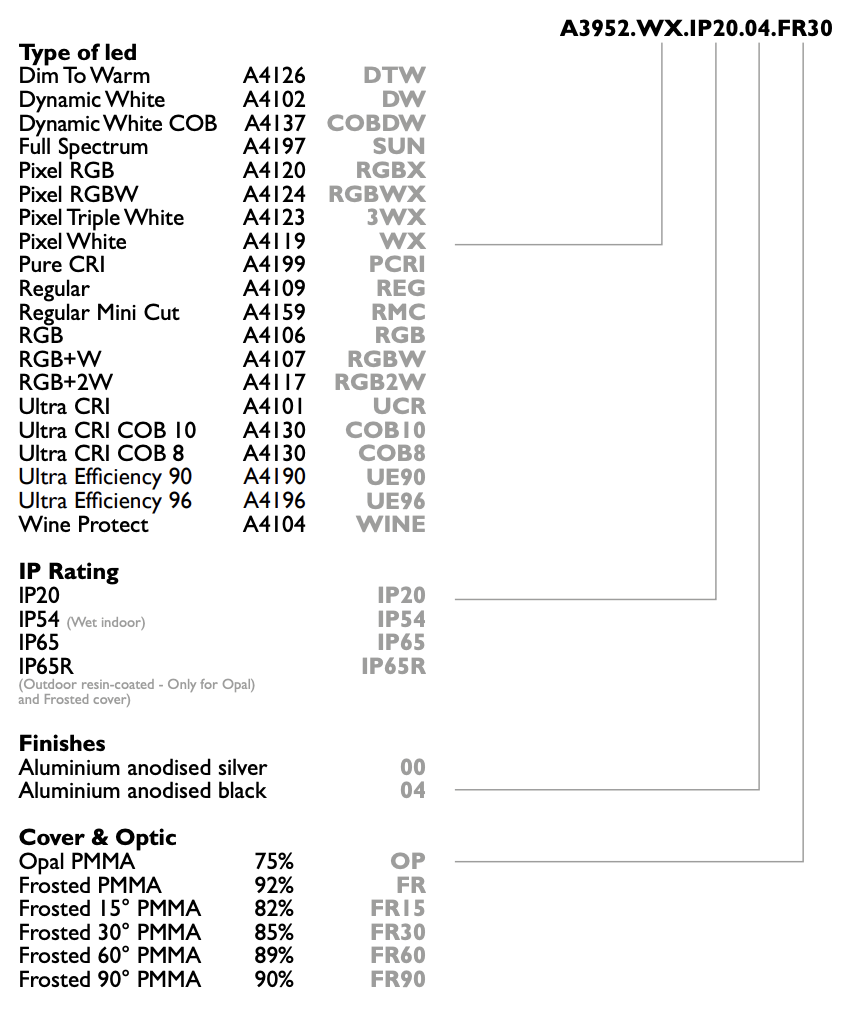 A3952.WX.IP20.04.FR30

Type of led
Dim To Warm A4126 DTW
Dynamic White A4102 DW
Dynamic White COB A4137 COBDW
Full Spectrum A4197 SUN
Pixel RGB A4120 RGBX
Pixel RGBW A4124 RGBWX
Pixel Triple White A4123 3WX
Pixel White A4119 WX
Pure CRI A4199 PCRI
Regular A4109 REG
Regular Mini Cut A4159 RMC
RGB A4106 RGB
RGB+W A4107 RGBW
RGB+2W A4117 RGB2W
Ultra CRI A4101 UCR
Ultra CRI COB 10 A4130 COB10
Ultra CRI COB 8 A4130 COB8
Ultra Efficiency 90 A4190 UE90
Ultra Efficiency 96 A4196 UE96
Wine Protect A4104 WINE

IP Rating
IP20 IP20
IP54 (Wet indoor) IP54
IP65 IP65
IP65R IP65R
(Outdoor resin-coated - Only for Opal) and Frosted cover)

Finishes
Aluminium anodised silver 00
Aluminium anodised black 04

Cover & Optic
Opal PMMA 75% OP
Frosted PMMA 92% FR
Frosted 15° PMMA 82% FR15
Frosted 30° PMMA 85% FR30
Frosted 60° PMMA 89% FR60
Frosted 90° PMMA 90% FR90